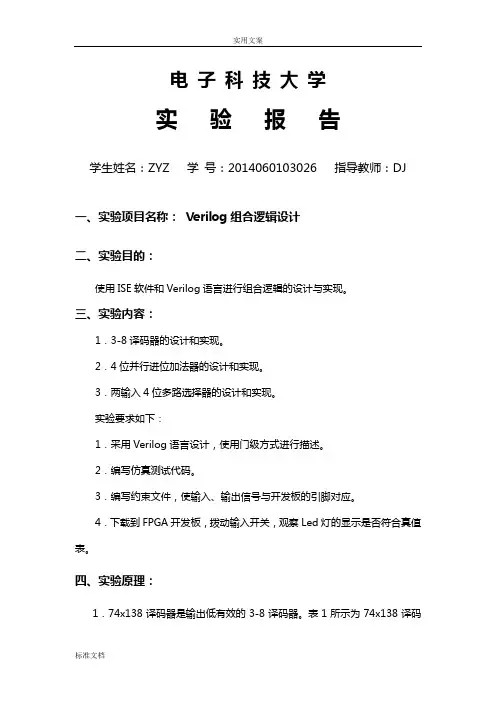 实用文案

电子科技大学

实 验 报 告

学生姓名：ZYZ 学 号：2014060103026 指导教师：DJ

一、实验项目名称： Verilog 组合逻辑设计

二、实验目的：

使用 ISE 软件和 Verilog 语言进行组合逻辑的设计与实现。

三、实验内容：

1．3-8 译码器的设计和实现。

2．4 位并行进位加法器的设计和实现。

3．两输入 4 位多路选择器的设计和实现。

实验要求如下：

1．采用 Verilog 语言设计，使用门级方式进行描述。

2．编写仿真测试代码。

3．编写约束文件，使输入、输出信号与开发板的引脚对应。

4．下载到 FPGA 开发板，拨动输入开关，观察 Led 灯的显示是否符合真值表。

四、实验原理：

1．74x138 译码器是输出低有效的 3-8 译码器。表 1 所示为 74x138 译码

标准文档